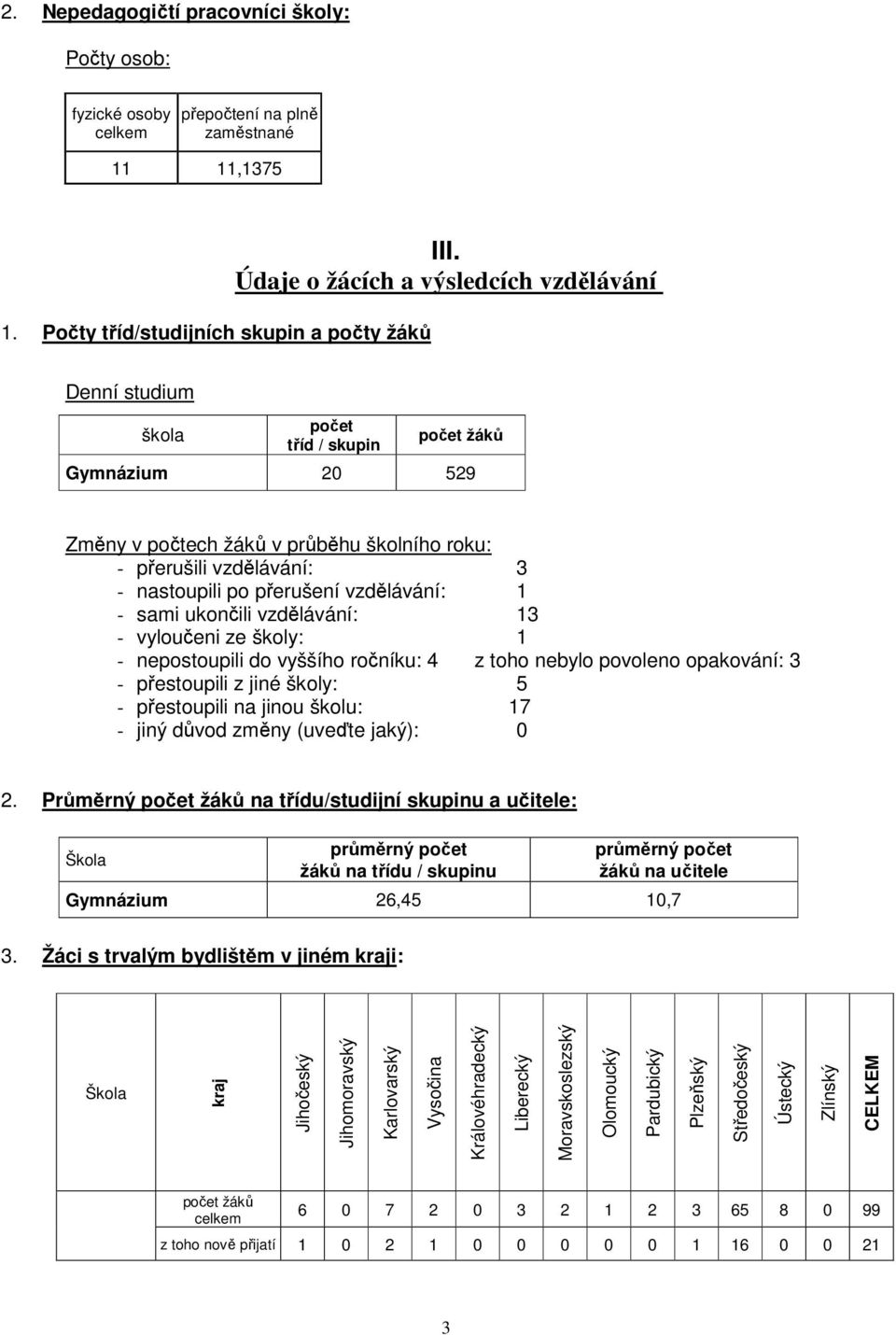 2. Nepedagogičtí pracovníci školy:

Počty osob:

| fyzické osoby celkem | přepočtení na plně zaměstnané |
|---|---|
| 11 | 11,1375 |

III.
Údaje o žácích a výsledcích vzdělávání

1. Počty tříd/studijních skupin a počty žáků

Denní studium

| škola | počet tříd / skupin | počet žáků |
|---|---|---|
| Gymnázium | 20 | 529 |

Změny v počtech žáků v průběhu školního roku:
- přerušili vzdělávání: 3
- nastoupili po přerušení vzdělávání: 1
- sami ukončili vzdělávání: 13
- vyloučeni ze školy: 1
- nepostoupili do vyššího ročníku: 4 z toho nebylo povoleno opakování: 3
- přestoupili z jiné školy: 5
- přestoupili na jinou školu: 17
- jiný důvod změny (uveďte jaký): 0

2. Průměrný počet žáků na třídu/studijní skupinu a učitele:

| Škola | průměrný počet žáků na třídu / skupinu | průměrný počet žáků na učitele |
|---|---|---|
| Gymnázium | 26,45 | 10,7 |

3. Žáci s trvalým bydlištěm v jiném kraji:

| Škola | kraj | Jihočeský | Jihomoravský | Karlovarský | Vysočina | Královéhradecký | Liberecký | Moravskoslezský | Olomoucký | Pardubický | Plzeňský | Středočeský | Ústecký | Zlínský | CELKEM |
|---|---|---|---|---|---|---|---|---|---|---|---|---|---|---|---|
| počet žáků celkem | | 6 | 0 | 7 | 2 | 0 | 3 | 2 | 1 | 2 | 3 | 65 | 8 | 0 | 99 |
| z toho nově přijatí | | 1 | 0 | 2 | 1 | 0 | 0 | 0 | 0 | 0 | 1 | 16 | 0 | 0 | 21 |

3